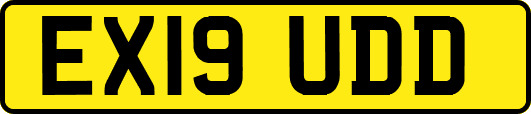 EX19 UDD